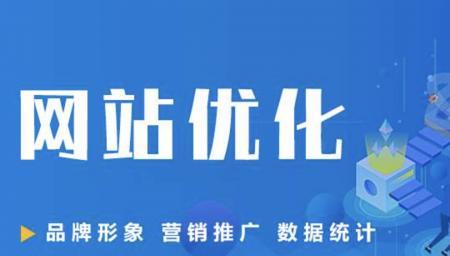 网站优化

品牌形象 营销推广 数据统计